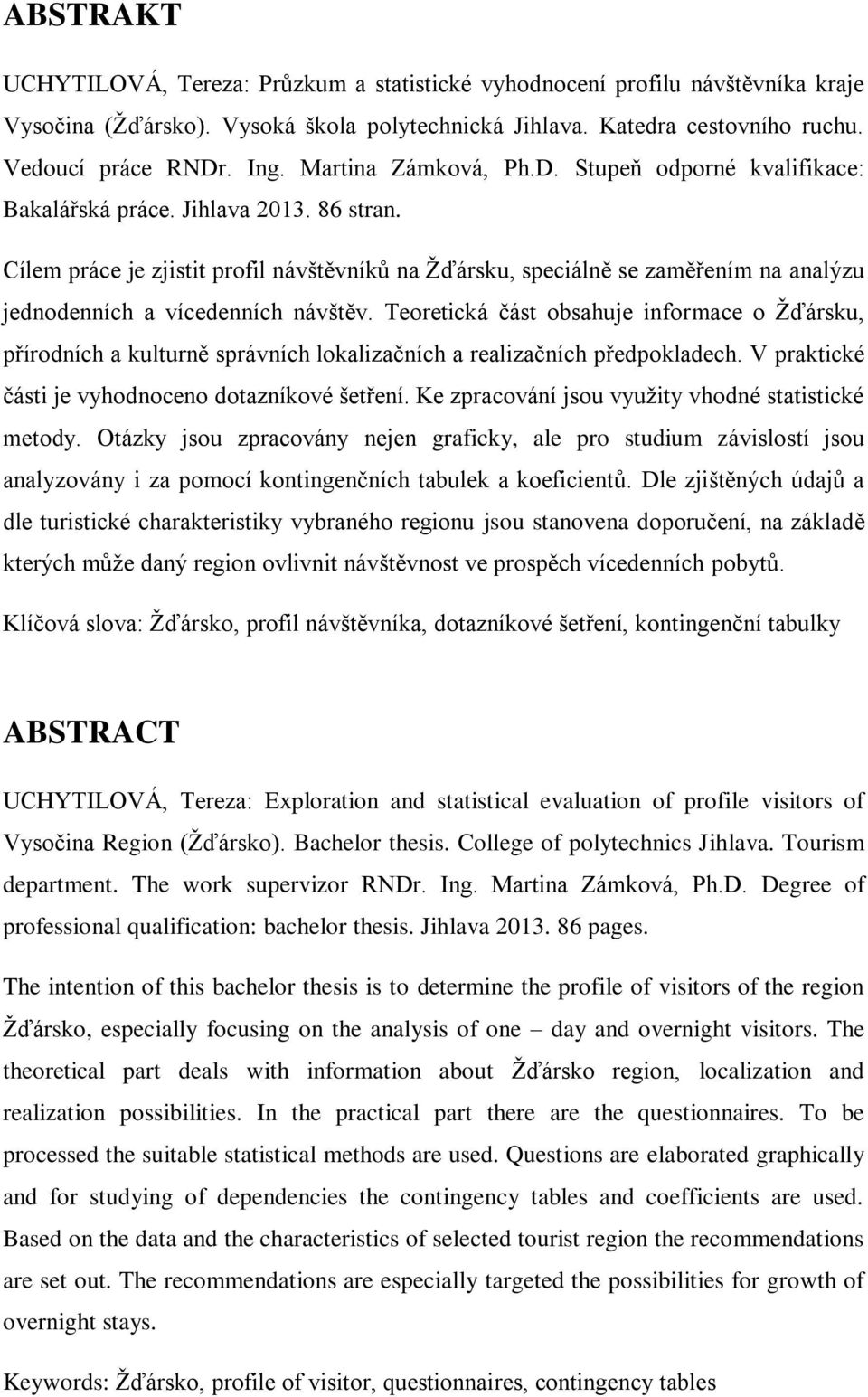 ABSTRAKT

UCHYTILOVÁ, Tereza: Průzkum a statistické vyhodnocení profilu návštěvníka kraje Vysočina (Žďársko). Vysoká škola polytechnická Jihlava. Katedra cestovního ruchu. Vedoucí práce RNDr. Ing. Martina Zámková, Ph.D. Stupeň odporné kvalifikace: Bakalářská práce. Jihlava 2013. 86 stran.

Cílem práce je zjistit profil návštěvníků na Žďársku, speciálně se zaměřením na analýzu jednodenních a vícedenních návštěv. Teoretická část obsahuje informace o Žďársku, přírodních a kulturně správních lokalizačních a realizačních předpokladech. V praktické části je vyhodnoceno dotazníkové šetření. Ke zpracování jsou využity vhodné statistické metody. Otázky jsou zpracovány nejen graficky, ale pro studium závislostí jsou analyzovány i za pomocí kontingenčních tabulek a koeficientů. Dle zjištěných údajů a dle turistické charakteristiky vybraného regionu jsou stanovena doporučení, na základě kterých může daný region ovlivnit návštěvnost ve prospěch vícedenních pobytů.

Klíčová slova: Žďársko, profil návštěvníka, dotazníkové šetření, kontingenční tabulky

ABSTRACT

UCHYTILOVÁ, Tereza: Exploration and statistical evaluation of profile visitors of Vysočina Region (Žďársko). Bachelor thesis. College of polytechnics Jihlava. Tourism department. The work supervizor RNDr. Ing. Martina Zámková, Ph.D. Degree of professional qualification: bachelor thesis. Jihlava 2013. 86 pages.

The intention of this bachelor thesis is to determine the profile of visitors of the region Žďársko, especially focusing on the analysis of one – day and overnight visitors. The theoretical part deals with information about Žďársko region, localization and realization possibilities. In the practical part there are the questionnaires. To be processed the suitable statistical methods are used. Questions are elaborated graphically and for studying of dependencies the contingency tables and coefficients are used. Based on the data and the characteristics of selected tourist region the recommendations are set out. The recommendations are especially targeted the possibilities for growth of overnight stays.

Keywords: Žďársko, profile of visitor, questionnaires, contingency tables